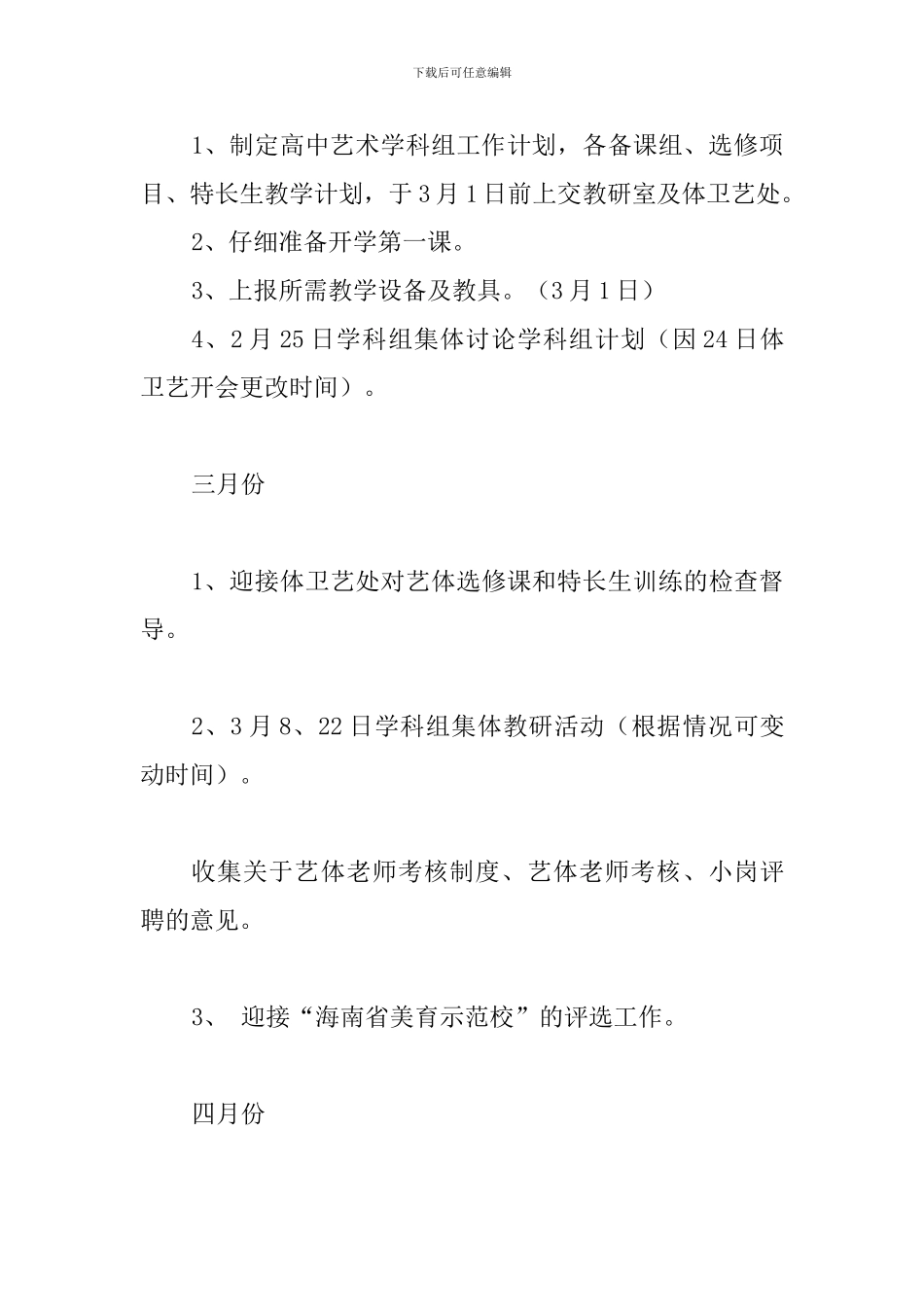 下载后可任意编辑

1、制定高中艺术学科组工作计划，各备课组、选修项目、特长生教学计划，于3月1日前上交教研室及体卫艺处。

2、仔细准备开学第一课。

3、上报所需教学设备及教具。（3月1日）

4、2月25日学科组集体讨论学科组计划（因24日体卫艺开会更改时间）。

三月份

1、迎接体卫艺处对艺体选修课和特长生训练的检查督导。

2、3月8、22日学科组集体教研活动（根据情况可变动时间）。

收集关于艺体老师考核制度、艺体老师考核、小岗评聘的意见。

3、 迎接“海南省美育示范校”的评选工作。

四月份